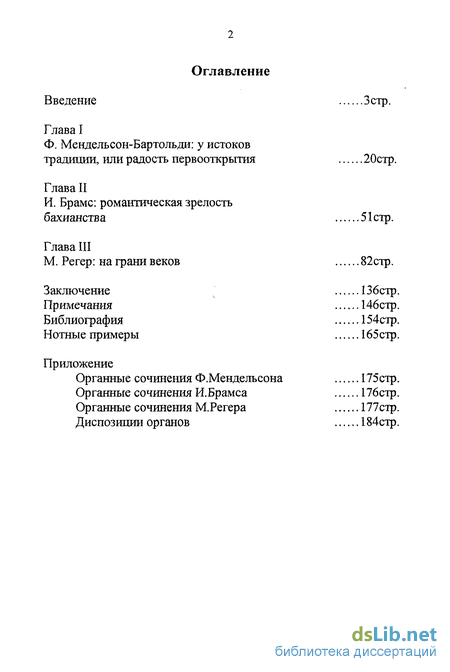 2

Оглавление

Введение ……3стр.

Глава I
Ф. Мендельсон-Бартольди: у истоков традиции, или радость первооткрытия ……20стр.

Глава II
И. Брамс: романтическая зрелость бахианства ……51стр.

Глава III
М. Регер: на грани веков ……82стр.

Заключение ……136стр.
Примечания ……146стр.
Библиография ……154стр.
Нотные примеры ……165стр.

Приложение
Органные сочинения Ф.Мендельсона ……175стр.
Органные сочинения И.Брамса ……176стр.
Органные сочинения М.Регера ……177стр.
Диспозиции органов ……184стр.

dsLib.net
библиотека диссертаций